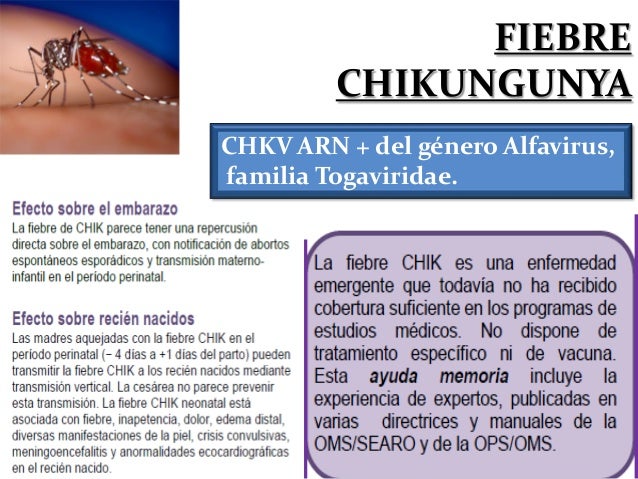 FIEBRE CHIKUNGUNYA

CHKV ARN + del género Alfavirus, familia Togaviridae.

Efecto sobre el embarazo
La fiebre de CHIK parece tener una repercusión directa sobre el embarazo, con notificación de abortos espontáneos esporádicos y transmisión materno-infantil en el período perinatal.

Efecto sobre recién nacidos
Las madres aquejadas con la fiebre CHIK en el período perinatal (− 4 días a +1 días del parto) pueden transmitir la fiebre CHIK a los recién nacidos mediante transmisión vertical. La cesárea no parece prevenir esta transmisión. La fiebre CHIK neonatal está asociada con fiebre, inapetencia, dolor, edema distal, diversas manifestaciones de la piel, crisis convulsivas, meningoencefalitis y anormalidades ecocardiográficas en el recién nacido.

La fiebre CHIK es una enfermedad emergente que todavía no ha recibido cobertura suficiente en los programas de estudios médicos. No dispone de tratamiento específico ni de vacuna. Esta ayuda memoria incluye la experiencia de expertos, publicadas en varias directrices y manuales de la OMS/SEARO y de la OPS/OMS.